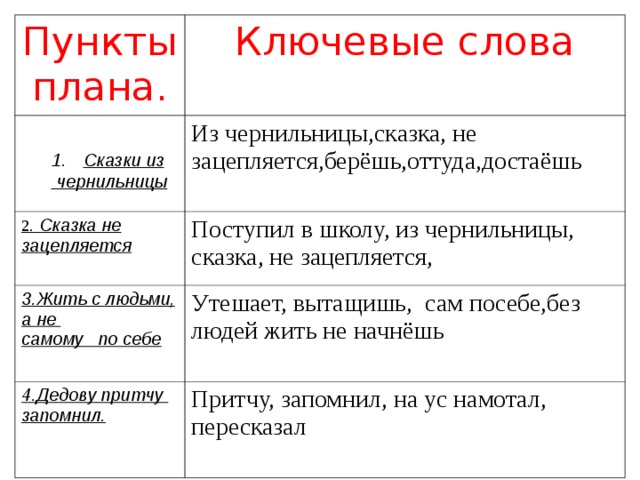 | Пункты плана. | Ключевые слова |
|---|---|
| 1. Сказки из чернильницы | Из чернильницы,сказка, не зацепляется,берёшь,оттуда,достаёшь |
| 2. Сказка не зацепляется | Поступил в школу, из чернильницы, сказка, не зацепляется, |
| 3.Жить с людьми, а не самому по себе | Утешает, вытащишь, сам посебе,без людей жить не начнёшь |
| 4.Дедову притчу запомнил. | Притчу, запомнил, на ус намотал, пересказал |